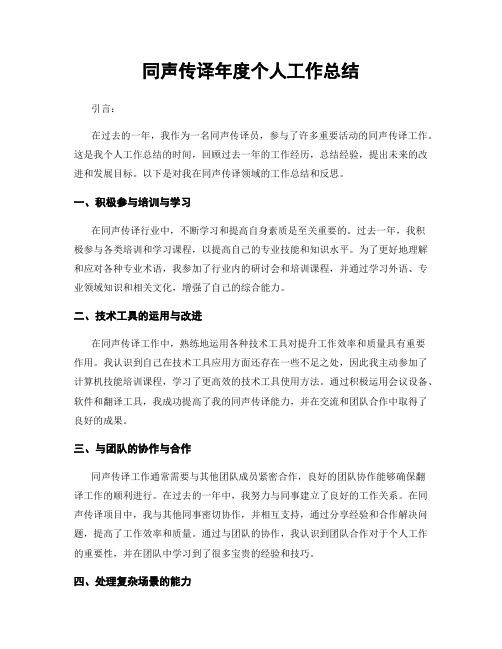 同声传译年度个人工作总结

引言：

在过去的一年，我作为一名同声传译员，参与了许多重要活动的同声传译工作。这是我个人工作总结的时间，回顾过去一年的工作经历，总结经验，提出未来的改进和发展目标。以下是对我在同声传译领域的工作总结和反思。

一、积极参与培训与学习

在同声传译行业中，不断学习和提高自身素质是至关重要的。过去一年，我积极参与各类培训和学习课程，以提高自己的专业技能和知识水平。为了更好地理解和应对各种专业术语，我参加了行业内的研讨会和培训课程，并通过学习外语、专业领域知识和相关文化，增强了自己的综合能力。

二、技术工具的运用与改进

在同声传译工作中，熟练地运用各种技术工具对提升工作效率和质量具有重要作用。我认识到自己在技术工具应用方面还存在一些不足之处，因此我主动参加了计算机技能培训课程，学习了更高效的技术工具使用方法。通过积极运用会议设备、软件和翻译工具，我成功提高了我的同声传译能力，并在交流和团队合作中取得了良好的成果。

三、与团队的协作与合作

同声传译工作通常需要与其他团队成员紧密合作，良好的团队协作能够确保翻译工作的顺利进行。在过去的一年中，我努力与同事建立了良好的工作关系。在同声传译项目中，我与其他同事密切协作，并相互支持，通过分享经验和合作解决问题，提高了工作效率和质量。通过与团队的协作，我认识到团队合作对于个人工作的重要性，并在团队中学习到了很多宝贵的经验和技巧。

四、处理复杂场景的能力